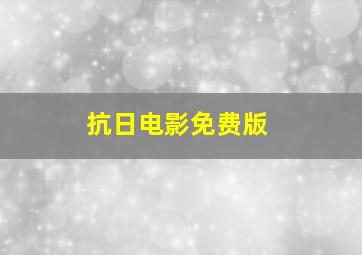 抗日电影免费版